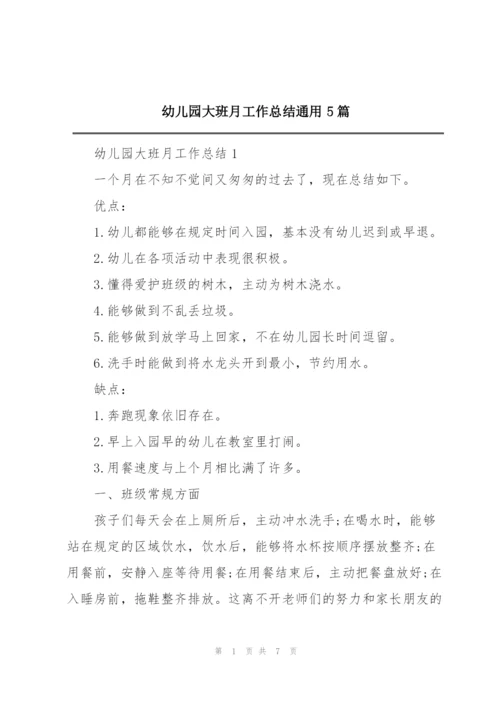 幼儿园大班月工作总结通用 5 篇

幼儿园大班月工作总结 1

一个月在不知不觉间又匆匆的过去了，现在总结如下。

优点：

1.幼儿都能够在规定时间入园，基本没有幼儿迟到或早退。

2.幼儿在各项活动中表现很积极。

3.懂得爱护班级的树木，主动为树木浇水。

4.能够做到不乱丢垃圾。

5.能够做到放学马上回家，不在幼儿园长时间逗留。

6.洗手时能做到将水龙头开到最小，节约用水。

缺点：

1.奔跑现象依旧存在。

2.早上入园早的幼儿在教室里打闹。

3.用餐速度与上个月相比满了许多。

一、班级常规方面

孩子们每天会在上厕所后，主动冲水洗手；在喝水时，能够站在规定的区域饮水，饮水后，能够将水杯按顺序摆放整齐；在用餐前，安静入座等待用餐；在用餐结束后，主动把餐盘放好；在入睡房前，拖鞋整齐排放。这离不开老师们的努力和家长朋友的

第 1 页 共 7 页